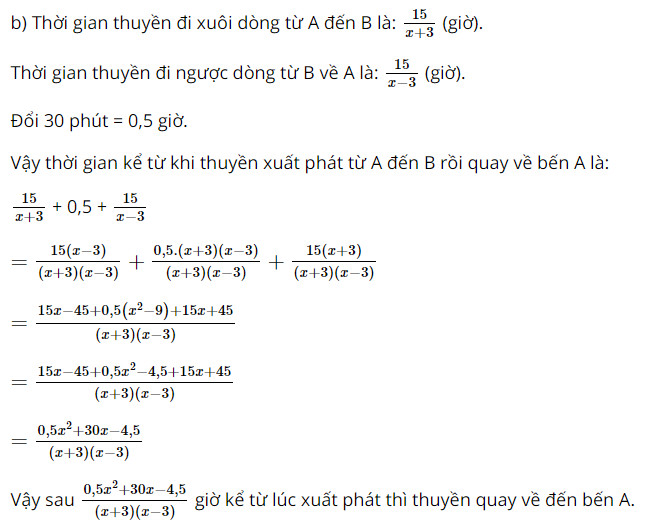 b) Thời gian thuyền đi xuôi dòng từ A đến B là: $\frac{15}{x+3}$ (giờ).

Thời gian thuyền đi ngược dòng từ B về A là: $\frac{15}{x-3}$ (giờ).

Đổi 30 phút = 0,5 giờ.

Vậy thời gian kể từ khi thuyền xuất phát từ A đến B rồi quay về bến A là:

$\frac{15}{x+3}$ + 0,5 + $\frac{15}{x-3}$

$= \frac{15(x-3)}{(x+3)(x-3)} + \frac{0,5.(x+3)(x-3)}{(x+3)(x-3)} + \frac{15(x+3)}{(x+3)(x-3)}$

$= \frac{15x-45+0,5(x^2-9)+15x+45}{(x+3)(x-3)}$

$= \frac{15x-45+0,5x^2-4,5+15x+45}{(x+3)(x-3)}$

$= \frac{0,5x^2+30x-4,5}{(x+3)(x-3)}$

Vậy sau $\frac{0,5x^2+30x-4,5}{(x+3)(x-3)}$ giờ kể từ lúc xuất phát thì thuyền quay về đến bến A.